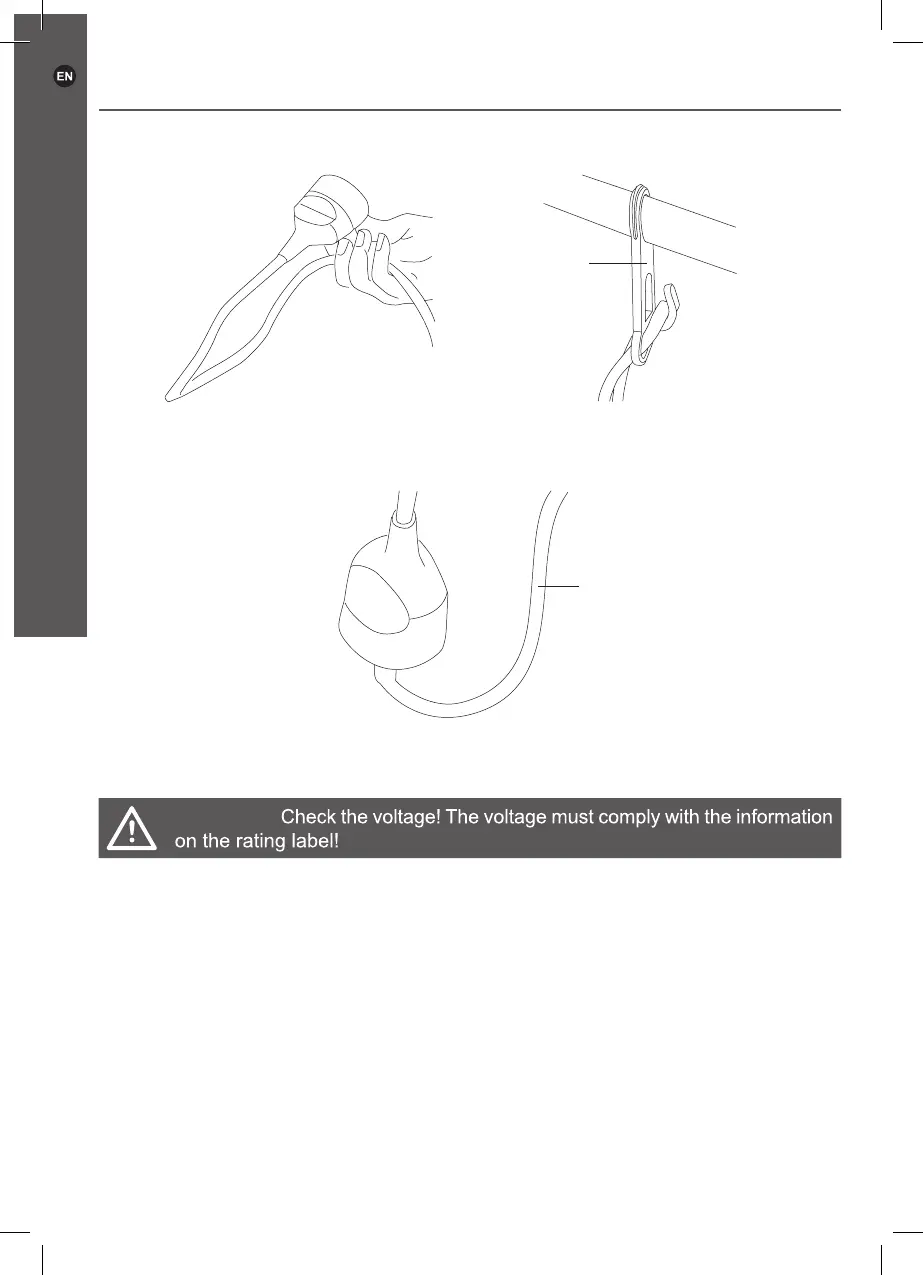 EN

Check the voltage! The voltage must comply with the information on the rating label!